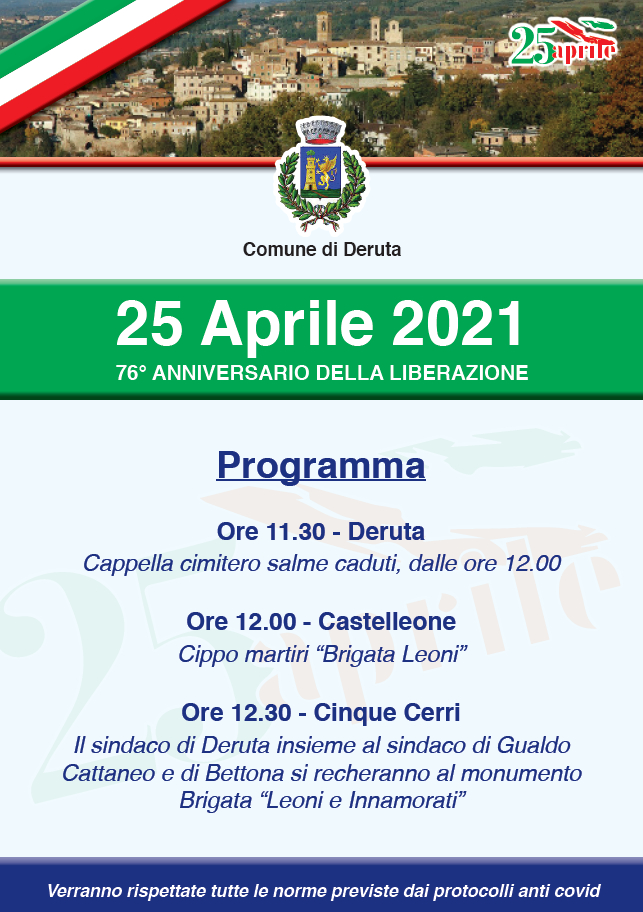 25 aprile

Comune di Deruta

25 Aprile 2021

76° ANNIVERSARIO DELLA LIBERAZIONE

Programma

Ore 11.30 - Deruta

Cappella cimitero salme caduti, dalle ore 12.00

Ore 12.00 - Castelleone

Cippo martiri “Brigata Leoni”

Ore 12.30 - Cinque Cerri

Il sindaco di Deruta insieme al sindaco di Gualdo Cattaneo e di Bettona si recheranno al monumento Brigata “Leoni e Innamorati”

Verranno rispettate tutte le norme previste dai protocolli anti covid